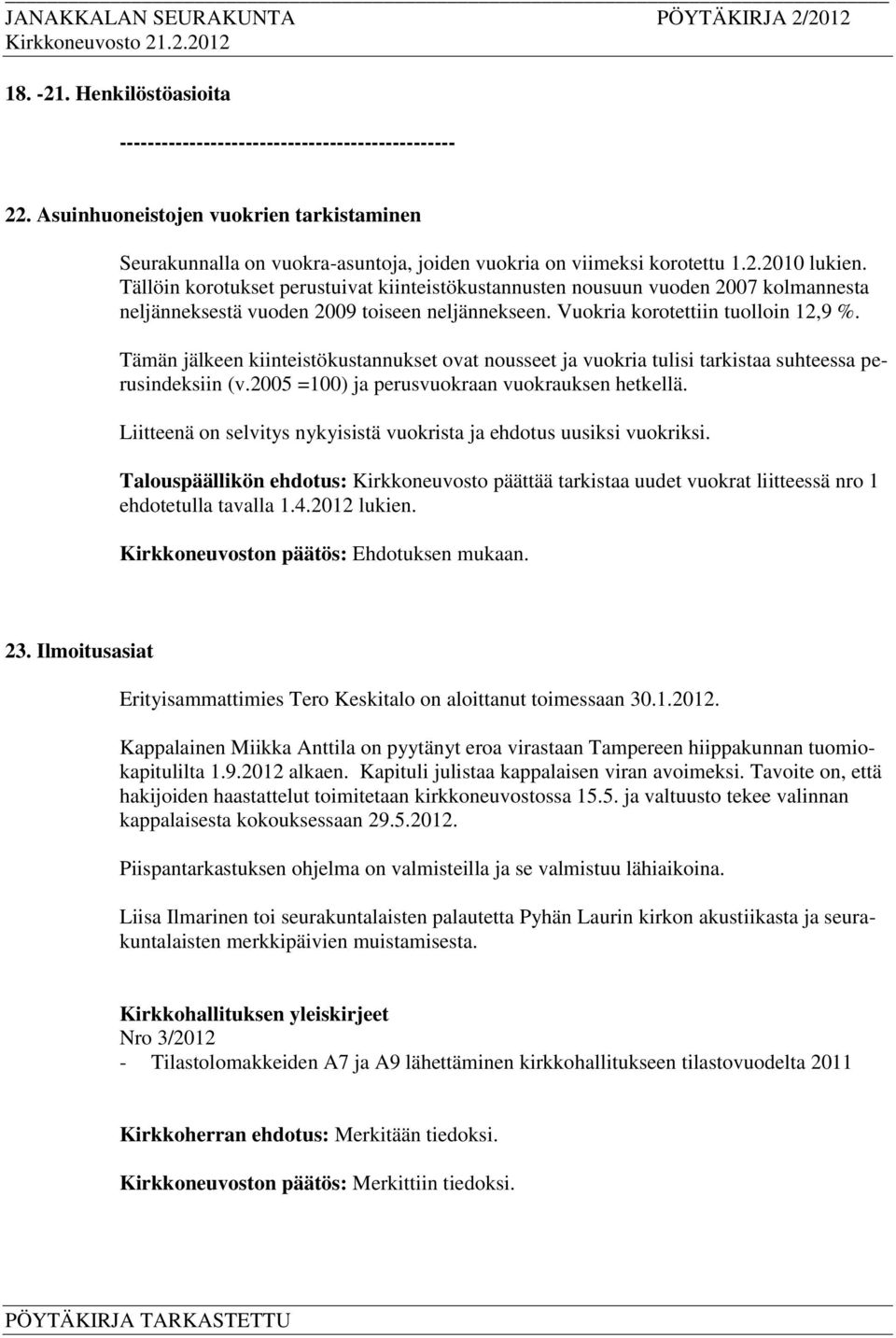 JANAKKALAN SEURAKUNTA PÖYTÄKIRJA 2/2012
Kirkkoneuvosto 21.2.2012

18. -21. Henkilöstöasioita
-----------------------------------------------

22. Asuinhuoneistojen vuokrien tarkistaminen

Seurakunnalla on vuokra-asuntoja, joiden vuokria on viimeksi korotettu 1.2.2010 lukien. Tällöin korotukset perustuivat kiinteistökustannusten nousuun vuoden 2007 kolmannesta neljänneksestä vuoden 2009 toiseen neljännekseen. Vuokria korotettiin tuolloin 12,9 %.

Tämän jälkeen kiinteistökustannukset ovat nousseet ja vuokria tulisi tarkistaa suhteessa perusindeksiin (v.2005 =100) ja perusvuokraan vuokrauksen hetkellä.

Liitteenä on selvitys nykyisistä vuokrista ja ehdotus uusiksi vuokriksi.

Talouspäällikön ehdotus: Kirkkoneuvosto päättää tarkistaa uudet vuokrat liitteessä nro 1 ehdotetulla tavalla 1.4.2012 lukien.

Kirkkoneuvoston päätös: Ehdotuksen mukaan.

23. Ilmoitusasiat

Erityisammattimies Tero Keskitalo on aloittanut toimessaan 30.1.2012.

Kappalainen Miikka Anttila on pyytänyt eroa virastaan Tampereen hiippakunnan tuomiokapitulilta 1.9.2012 alkaen. Kapituli julistaa kappalaisen viran avoimeksi. Tavoite on, että hakijoiden haastattelut toimitetaan kirkkoneuvostossa 15.5. ja valtuusto tekee valinnan kappalaisesta kokouksessaan 29.5.2012.

Piispantarkastuksen ohjelma on valmisteilla ja se valmistuu lähiaikoina.

Liisa Ilmarinen toi seurakuntalaisten palautetta Pyhän Laurin kirkon akustiikasta ja seurakuntalaisten merkkipäivien muistamisesta.

Kirkkohallituksen yleiskirjeet
Nro 3/2012
- Tilastolomakkeiden A7 ja A9 lähettäminen kirkkohallitukseen tilastovuodelta 2011

Kirkkoherran ehdotus: Merkitään tiedoksi.

Kirkkoneuvoston päätös: Merkittiin tiedoksi.

PÖYTÄKIRJA TARKASTETTU